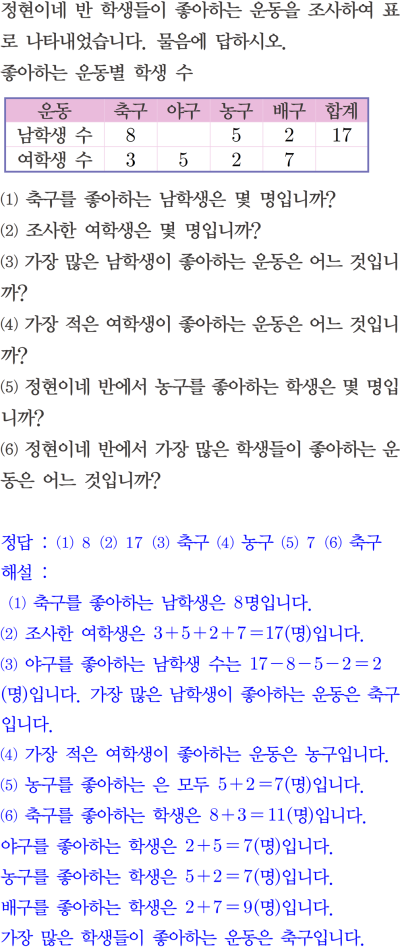 정현이네 반 학생들이 좋아하는 운동을 조사하여 표로 나타내었습니다. 물음에 답하시오.

좋아하는 운동별 학생 수

| 운동 | 축구 | 야구 | 농구 | 배구 | 합계 |
|---|---|---|---|---|---|
| 남학생 수 | 8 |  | 5 | 2 | 17 |
| 여학생 수 | 3 | 5 | 2 | 7 |  |

⑴ 축구를 좋아하는 남학생은 몇 명입니까?
⑵ 조사한 여학생은 몇 명입니까?
⑶ 가장 많은 남학생이 좋아하는 운동은 어느 것입니까?
⑷ 가장 적은 여학생이 좋아하는 운동은 어느 것입니까?
⑸ 정현이네 반에서 농구를 좋아하는 학생은 몇 명입니까?
⑹ 정현이네 반에서 가장 많은 학생들이 좋아하는 운동은 어느 것입니까?

정답 : ⑴ 8 ⑵ 17 ⑶ 축구 ⑷ 농구 ⑸ 7 ⑹ 축구
해설 :
⑴ 축구를 좋아하는 남학생은 8명입니다.
⑵ 조사한 여학생은 $3+5+2+7=17$(명)입니다.
⑶ 야구를 좋아하는 남학생 수는 $17-8-5-2=2$(명)입니다. 가장 많은 남학생이 좋아하는 운동은 축구입니다.
⑷ 가장 적은 여학생이 좋아하는 운동은 농구입니다.
⑸ 농구를 좋아하는 은 모두 $5+2=7$(명)입니다.
⑹ 축구를 좋아하는 학생은 $8+3=11$(명)입니다.
야구를 좋아하는 학생은 $2+5=7$(명)입니다.
농구를 좋아하는 학생은 $5+2=7$(명)입니다.
배구를 좋아하는 학생은 $2+7=9$(명)입니다.
가장 많은 학생들이 좋아하는 운동은 축구입니다.